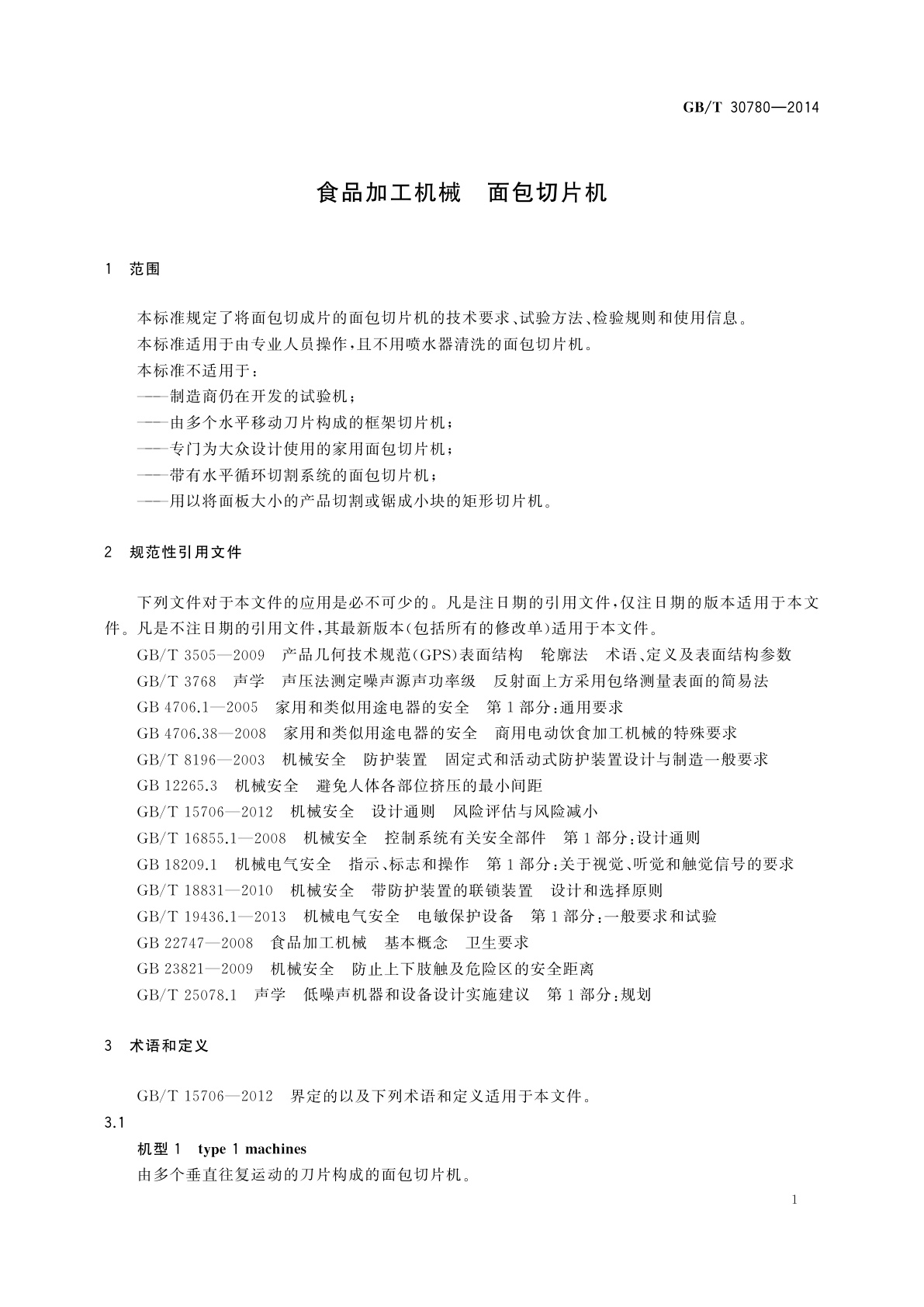 GB/T 30780—2014

食品加工机械　面包切片机

1　范围

本标准规定了将面包切成片的面包切片机的技术要求、试验方法、检验规则和使用信息。

本标准适用于由专业人员操作，且不用喷水器清洗的面包切片机。

本标准不适用于：

——制造商仍在开发的试验机；

——由多个水平移动刀片构成的框架切片机；

——专门为大众设计使用的家用面包切片机；

——带有水平循环切割系统的面包切片机；

——用以将面板大小的产品切割或锯成小块的矩形切片机。

2　规范性引用文件

下列文件对于本文件的应用是必不可少的。凡是注日期的引用文件，仅注日期的版本适用于本文件。凡是不注日期的引用文件，其最新版本(包括所有的修改单)适用于本文件。

GB/T 3505—2009　产品几何技术规范(GPS)表面结构　轮廓法　术语、定义及表面结构参数

GB/T 3768　声学　声压法测定噪声源声功率级　反射面上方采用包络测量表面的简易法

GB 4706.1—2005　家用和类似用途电器的安全　第1部分：通用要求

GB 4706.38—2008　家用和类似用途电器的安全　商用电动饮食加工机械的特殊要求

GB/T 8196—2003　机械安全　防护装置　固定式和活动式防护装置设计与制造一般要求

GB 12265.3　机械安全　避免人体各部位挤压的最小间距

GB/T 15706—2012　机械安全　设计通则　风险评估与风险减小

GB/T 16855.1—2008　机械安全　控制系统有关安全部件　第1部分：设计通则

GB 18209.1　机械电气安全　指示、标志和操作　第1部分：关于视觉、听觉和触觉信号的要求

GB/T 18831—2010　机械安全　带防护装置的联锁装置　设计和选择原则

GB/T 19436.1—2013　机械电气安全　电敏保护设备　第1部分：一般要求和试验

GB 22747—2008　食品加工机械　基本概念　卫生要求

GB 23821—2009　机械安全　防止上下肢触及危险区的安全距离

GB/T 25078.1　声学　低噪声机器和设备设计实施建议　第1部分：规划

3　术语和定义

GB/T 15706—2012　界定的以及下列术语和定义适用于本文件。

3.1

机型1　type 1 machines

由多个垂直往复运动的刀片构成的面包切片机。

1